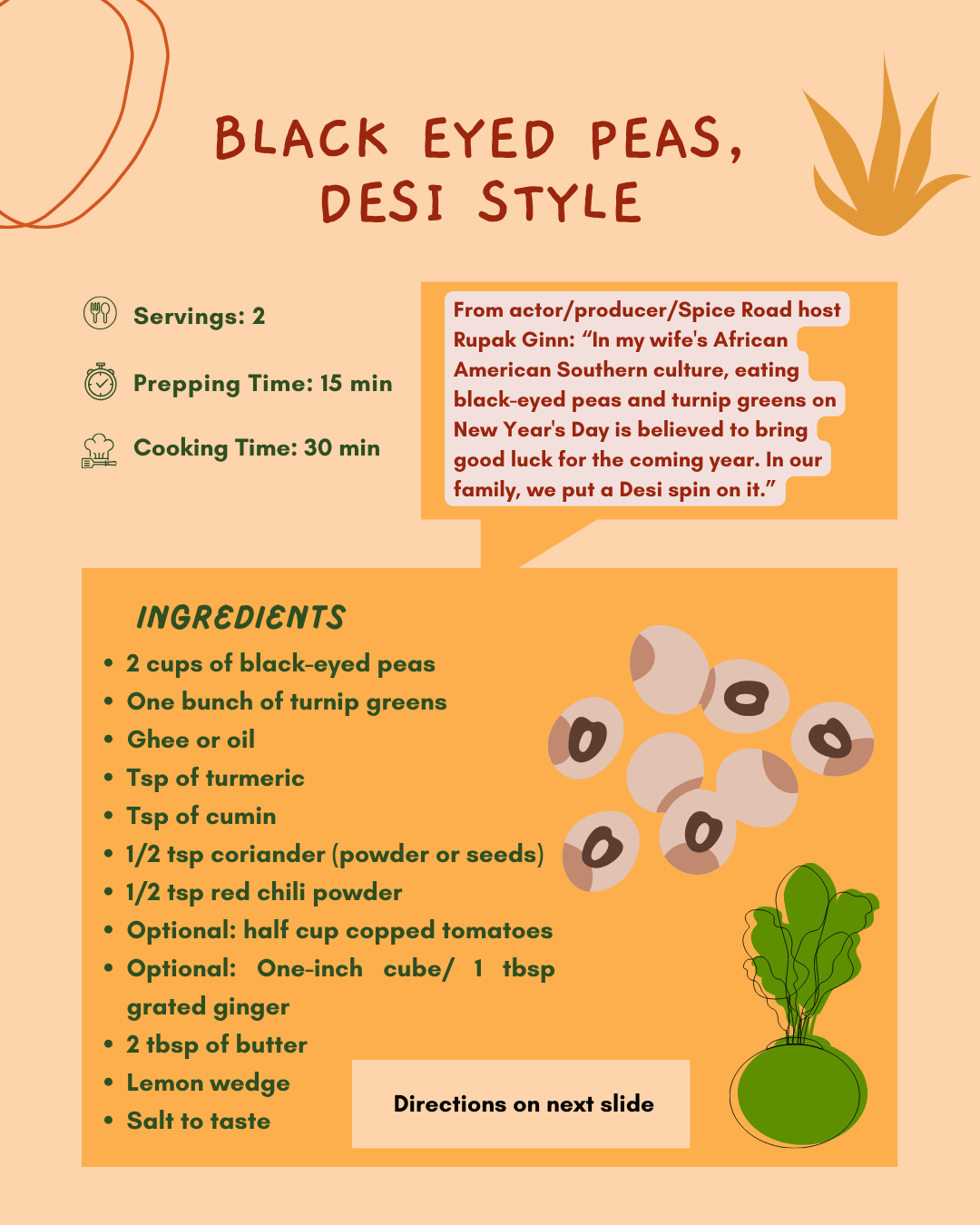 BLACK EYED PEAS, DESI STYLE

Servings: 2

Prepping Time: 15 min

Cooking Time: 30 min

From actor/producer/Spice Road host Rupak Ginn: “In my wife's African American Southern culture, eating black-eyed peas and turnip greens on New Year's Day is believed to bring good luck for the coming year. In our family, we put a Desi spin on it.”

INGREDIENTS

- 2 cups of black-eyed peas
- One bunch of turnip greens
- Ghee or oil
- Tsp of turmeric
- Tsp of cumin
- 1/2 tsp coriander (powder or seeds)
- 1/2 tsp red chili powder
- Optional: half cup copped tomatoes
- Optional: One-inch cube/ 1 tbsp grated ginger
- 2 tbsp of butter
- Lemon wedge
- Salt to taste

Directions on next slide